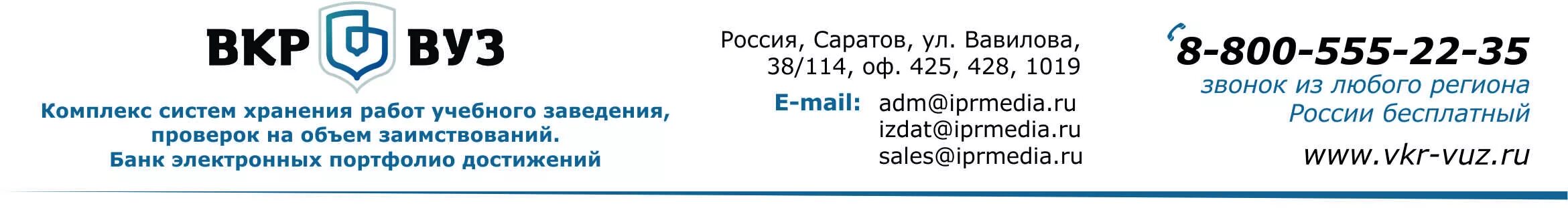 ВКР ВУЗ

Комплекс систем хранения работ учебного заведения, проверок на объем заимствований.
Банк электронных портфолио достижений

Россия, Саратов, ул. Вавилова, 38/114, оф. 425, 428, 1019

E-mail: adm@iprmedia.ru
izdat@iprmedia.ru
sales@iprmedia.ru

8-800-555-22-35
звонок из любого региона России бесплатный
www.vkr-vuz.ru